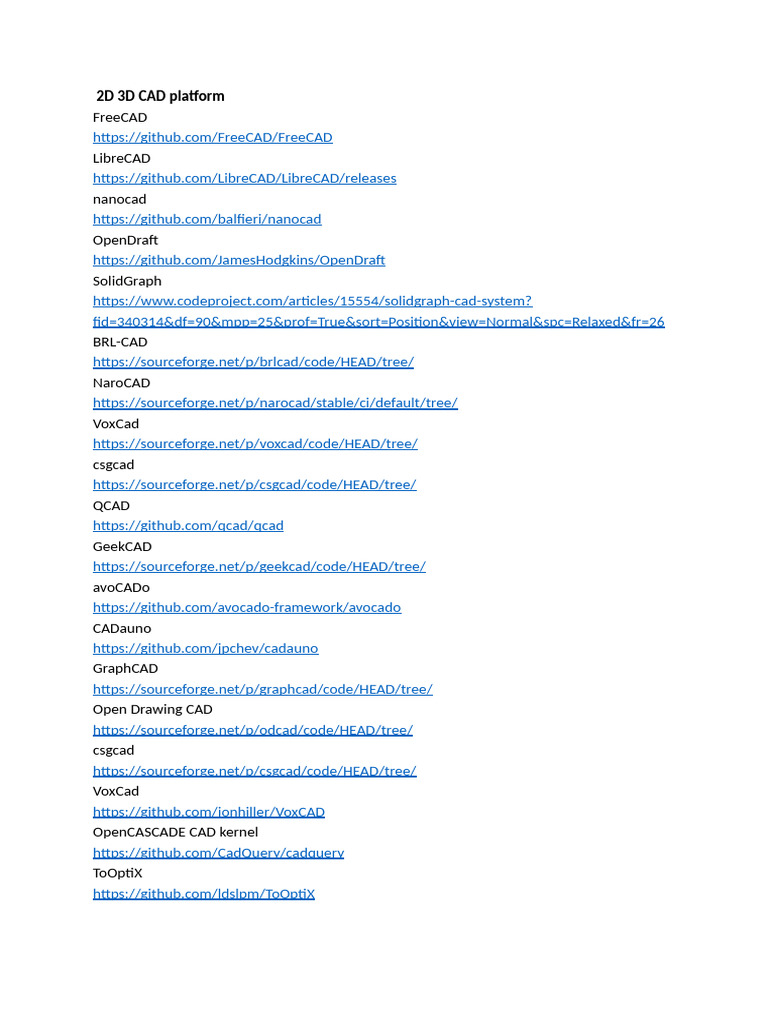 2D 3D CAD platform
FreeCAD
https://github.com/FreeCAD/FreeCAD
LibreCAD
https://github.com/LibreCAD/LibreCAD/releases
nanocad
https://github.com/balfieri/nanocad
OpenDraft
https://github.com/JamesHodgkins/OpenDraft
SolidGraph
https://www.codeproject.com/articles/15554/solidgraph-cad-system?fid=340314&df=90&mpp=25&prof=True&sort=Position&view=Normal&spc=Relaxed&fr=26
BRL-CAD
https://sourceforge.net/p/brlcad/code/HEAD/tree/
NaroCAD
https://sourceforge.net/p/narocad/stable/ci/default/tree/
VoxCad
https://sourceforge.net/p/voxcad/code/HEAD/tree/
csgcad
https://sourceforge.net/p/csgcad/code/HEAD/tree/
QCAD
https://github.com/qcad/qcad
GeekCAD
https://sourceforge.net/p/geekcad/code/HEAD/tree/
avoCADo
https://github.com/avocado-framework/avocado
CADauno
https://github.com/jpchev/cadauno
GraphCAD
https://sourceforge.net/p/graphcad/code/HEAD/tree/
Open Drawing CAD
https://sourceforge.net/p/odcad/code/HEAD/tree/
csgcad
https://sourceforge.net/p/csgcad/code/HEAD/tree/
VoxCad
https://github.com/jonhiller/VoxCAD
OpenCASCADE CAD kernel
https://github.com/CadQuery/cadquery
ToOptiX
https://github.com/ldslpm/ToOptiX